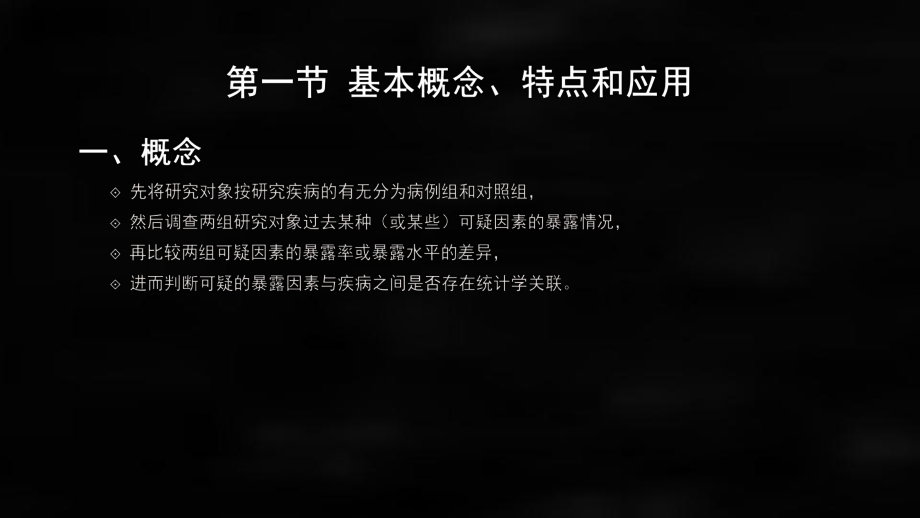 第一节 基本概念、特点和应用

一、概念

◇ 先将研究对象按研究疾病的有无分为病例组和对照组，

◇ 然后调查两组研究对象过去某种（或某些）可疑因素的暴露情况，

◇ 再比较两组可疑因素的暴露率或暴露水平的差异，

◇ 进而判断可疑的暴露因素与疾病之间是否存在统计学关联。